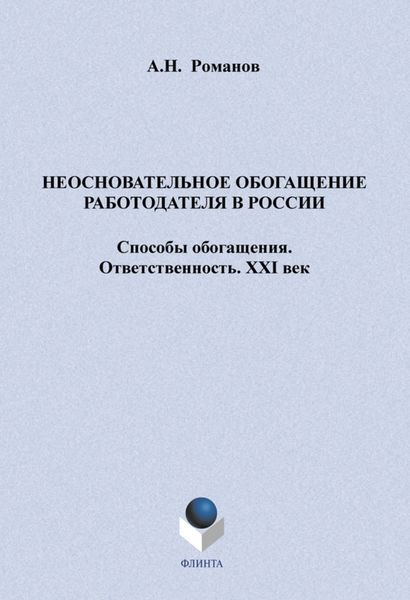 А.Н. Романов

НЕОСНОВАТЕЛЬНОЕ ОБОГАЩЕНИЕ РАБОТОДАТЕЛЯ В РОССИИ

Способы обогащения. Ответственность. XXI век

ФЛИНТА